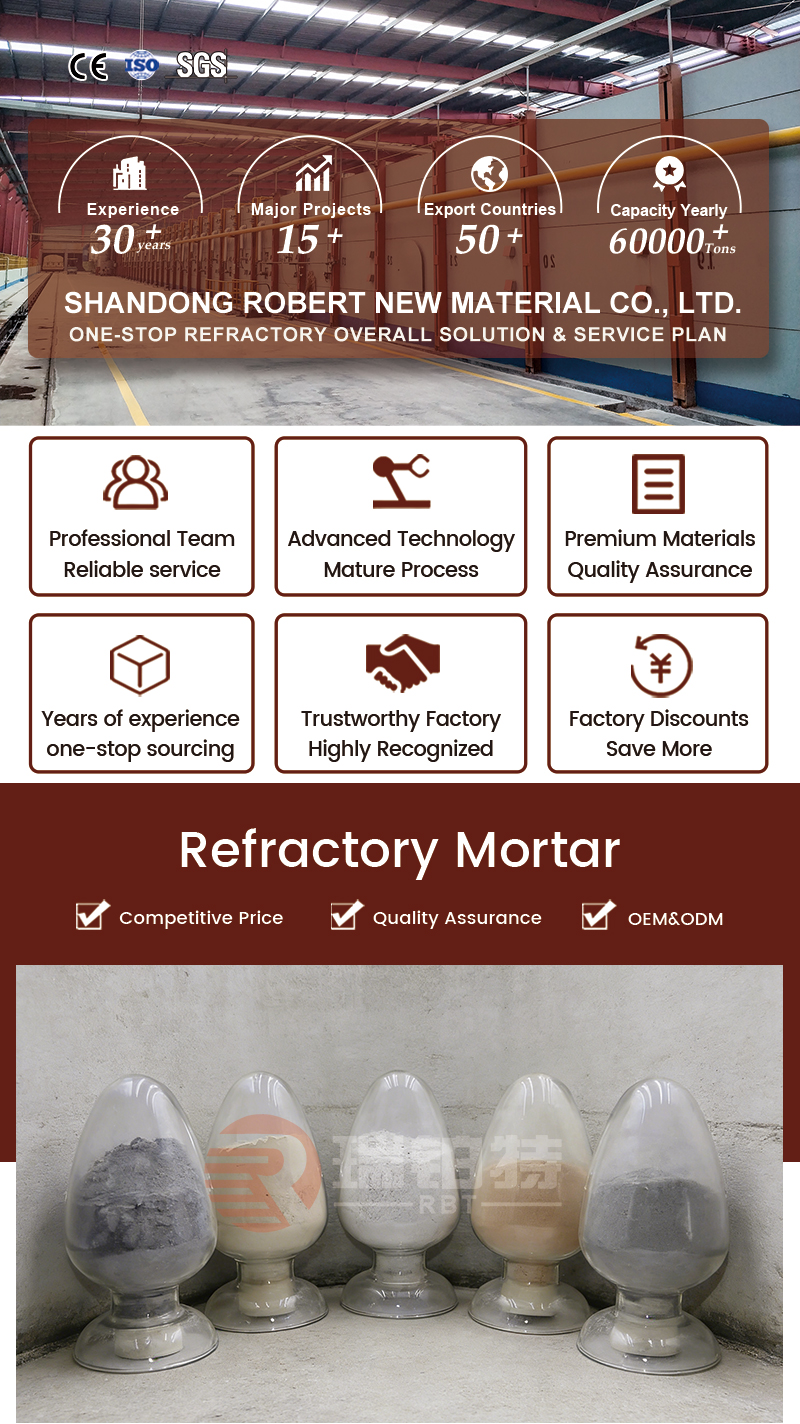 CE ISO SGS

Experience 30+ years

Major Projects 15+

Export Countries 50+

Capacity Yearly 60000+ Tons

SHANDONG ROBERT NEW MATERIAL CO., LTD.
ONE-STOP REFRACTORY OVERALL SOLUTION & SERVICE PLAN

Professional Team
Reliable service

Advanced Technology
Mature Process

Premium Materials
Quality Assurance

Years of experience
one-stop sourcing

Trustworthy Factory
Highly Recognized

Factory Discounts
Save More

Refractory Mortar

Competitive Price

Quality Assurance

OEM&ODM

瑞铂特
RBT